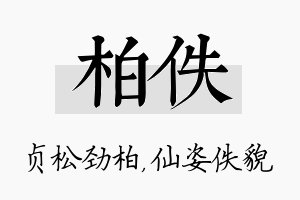 柏佚

贞松劲柏,仙姿佚貌